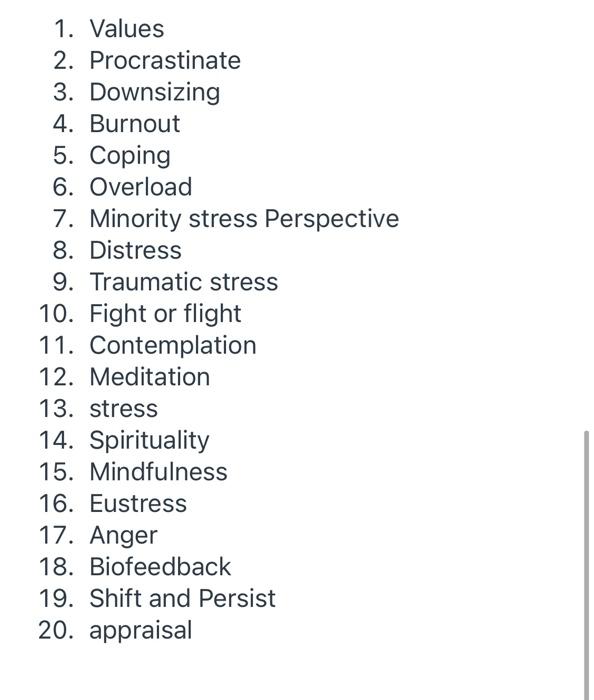 1. Values
2. Procrastinate
3. Downsizing
4. Burnout
5. Coping
6. Overload
7. Minority stress Perspective
8. Distress
9. Traumatic stress
10. Fight or flight
11. Contemplation
12. Meditation
13. stress
14. Spirituality
15. Mindfulness
16. Eustress
17. Anger
18. Biofeedback
19. Shift and Persist
20. appraisal